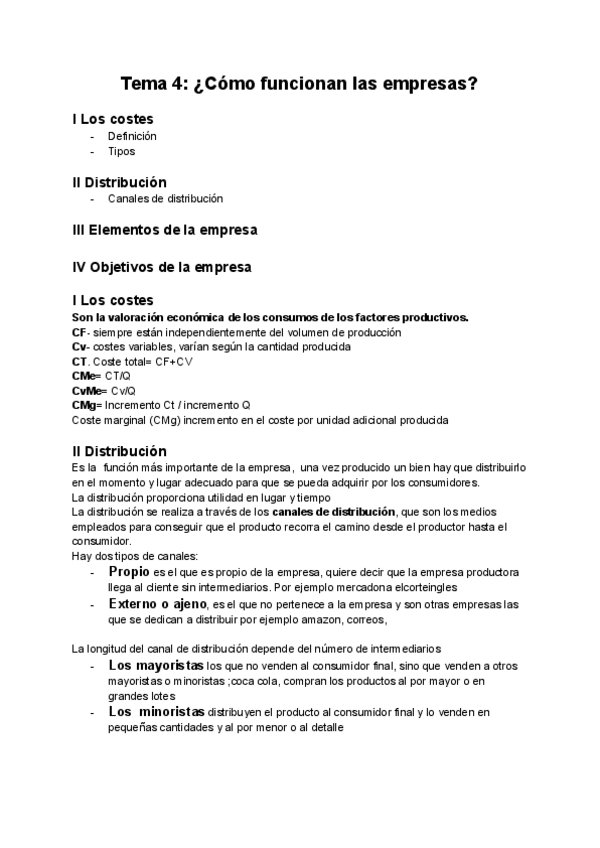 Tema 4: ¿Cómo funcionan las empresas?

I Los costes
- Definición
- Tipos

II Distribución
- Canales de distribución

III Elementos de la empresa

IV Objetivos de la empresa

I Los costes
Son la valoración económica de los consumos de los factores productivos.
CF- siempre están independientemente del volumen de producción
Cv- costes variables, varían según la cantidad producida
CT. Coste total= CF+CV
CMe= CT/Q
CvMe= Cv/Q
CMg= Incremento Ct / incremento Q
Coste marginal (CMg) incremento en el coste por unidad adicional producida

II Distribución
Es la función más importante de la empresa, una vez producido un bien hay que distribuirlo en el momento y lugar adecuado para que se pueda adquirir por los consumidores.
La distribución proporciona utilidad en lugar y tiempo
La distribución se realiza a través de los canales de distribución, que son los medios empleados para conseguir que el producto recorra el camino desde el productor hasta el consumidor.
Hay dos tipos de canales:
- Propio es el que es propio de la empresa, quiere decir que la empresa productora llega al cliente sin intermediarios. Por ejemplo mercadona elcorteingles
- Externo o ajeno, es el que no pertenece a la empresa y son otras empresas las que se dedican a distribuir por ejemplo amazon, correos,

La longitud del canal de distribución depende del número de intermediarios
- Los mayoristas los que no venden al consumidor final, sino que venden a otros mayoristas o minoristas ;coca cola, compran los productos al por mayor o en grandes lotes
- Los minoristas distribuyen el producto al consumidor final y lo venden en pequeñas cantidades y al por menor o al detalle